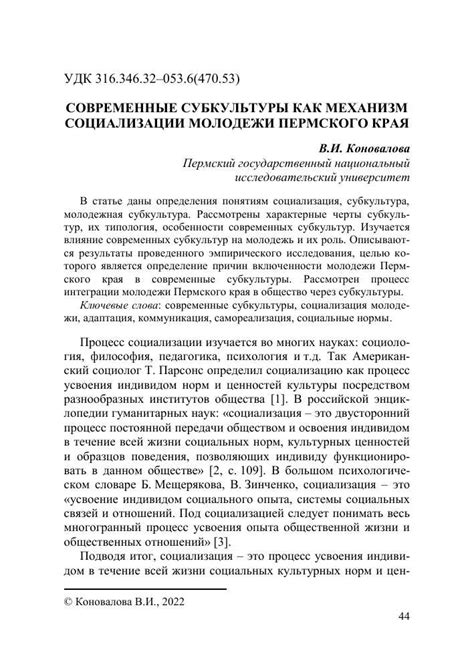 УДК 316.346.32–053.6(470.53)

СОВРЕМЕННЫЕ СУБКУЛЬТУРЫ КАК МЕХАНИЗМ СОЦИАЛИЗАЦИИ МОЛОДЕЖИ ПЕРМСКОГО КРАЯ

В.И. Коновалова
Пермский государственный национальный исследовательский университет

В статье даны определения понятиям социализация, субкультура, молодежная субкультура. Рассмотрены характерные черты субкультур, их типология, особенности современных субкультур. Изучается влияние современных субкультур на молодежь и их роль. Описываются результаты проведенного эмпирического исследования, целью которого является определение причин включенности молодежи Пермского края в современные субкультуры. Рассмотрен процесс интеграции молодежи Пермского края в общество через субкультуры.

Ключевые слова: современные субкультуры, социализация молодежи, адаптация, коммуникация, самореализация, социальные нормы.

Процесс социализации изучается во многих науках: социология, философия, педагогика, психология и т.д. Так Американский социолог Т. Парсонс определил социализацию как процесс усвоения индивидом норм и ценностей культуры посредством разнообразных институтов общества [1]. В российской энциклопедии гуманитарных наук: «социализация – это двусторонний процесс постоянной передачи обществом и освоения индивидом в течение всей жизни социальных норм, культурных ценностей и образцов поведения, позволяющих индивиду функционировать в данном обществе» [2, с. 109]. В большом психологическом словаре Б. Мещерякова, В. Зинченко, социализация – это «усвоение индивидом социального опыта, системы социальных связей и отношений. Под социализацией следует понимать весь многогранный процесс усвоения опыта общественной жизни и общественных отношений» [3].

Подводя итог, социализация – это процесс усвоения индивидом в течение всей жизни социальных культурных норм и цен-

© Коновалова В.И., 2022

44